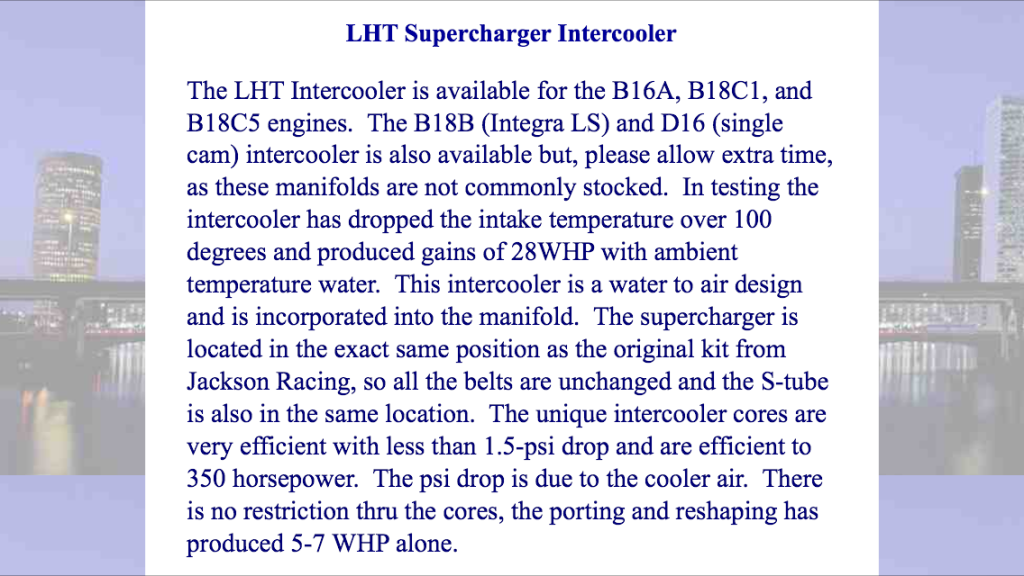 LHT Supercharger Intercooler

The LHT Intercooler is available for the B16A, B18C1, and B18C5 engines. The B18B (Integra LS) and D16 (single cam) intercooler is also available but, please allow extra time, as these manifolds are not commonly stocked. In testing the intercooler has dropped the intake temperature over 100 degrees and produced gains of 28WHP with ambient temperature water. This intercooler is a water to air design and is incorporated into the manifold. The supercharger is located in the exact same position as the original kit from Jackson Racing, so all the belts are unchanged and the S-tube is also in the same location. The unique intercooler cores are very efficient with less than 1.5-psi drop and are efficient to 350 horsepower. The psi drop is due to the cooler air. There is no restriction thru the cores, the porting and reshaping has produced 5-7 WHP alone.